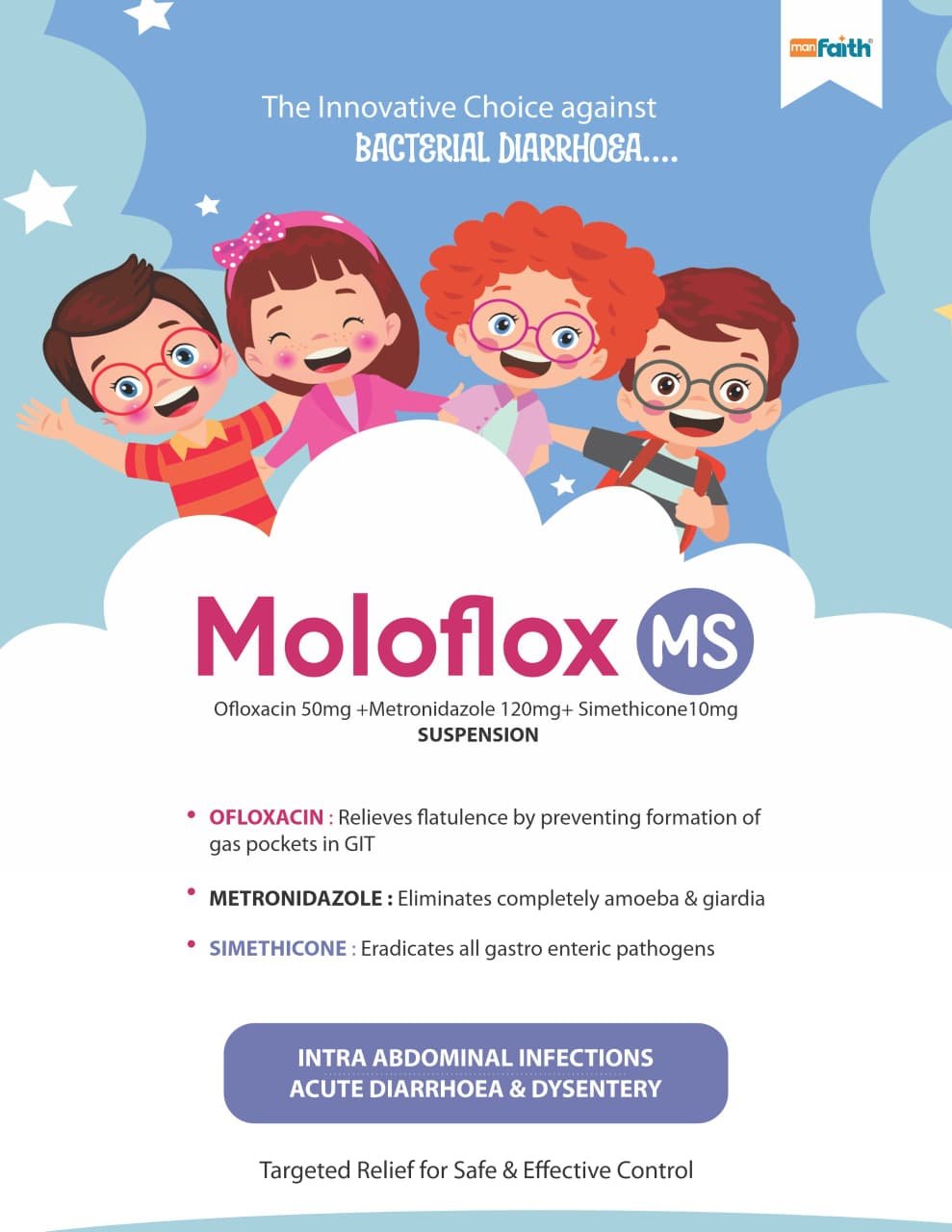 manFaith®

The Innovative Choice against
BACTERIAL DIARRHOEA....

Moloflox MS

Ofloxacin 50mg +Metronidazole 120mg+ Simethicone10mg
SUSPENSION

• OFLOXACIN : Relieves flatulence by preventing formation of gas pockets in GIT

• METRONIDAZOLE : Eliminates completely amoeba & giardia

• SIMETHICONE : Eradicates all gastro enteric pathogens

INTRA ABDOMINAL INFECTIONS
ACUTE DIARRHOEA & DYSENTERY

Targeted Relief for Safe & Effective Control